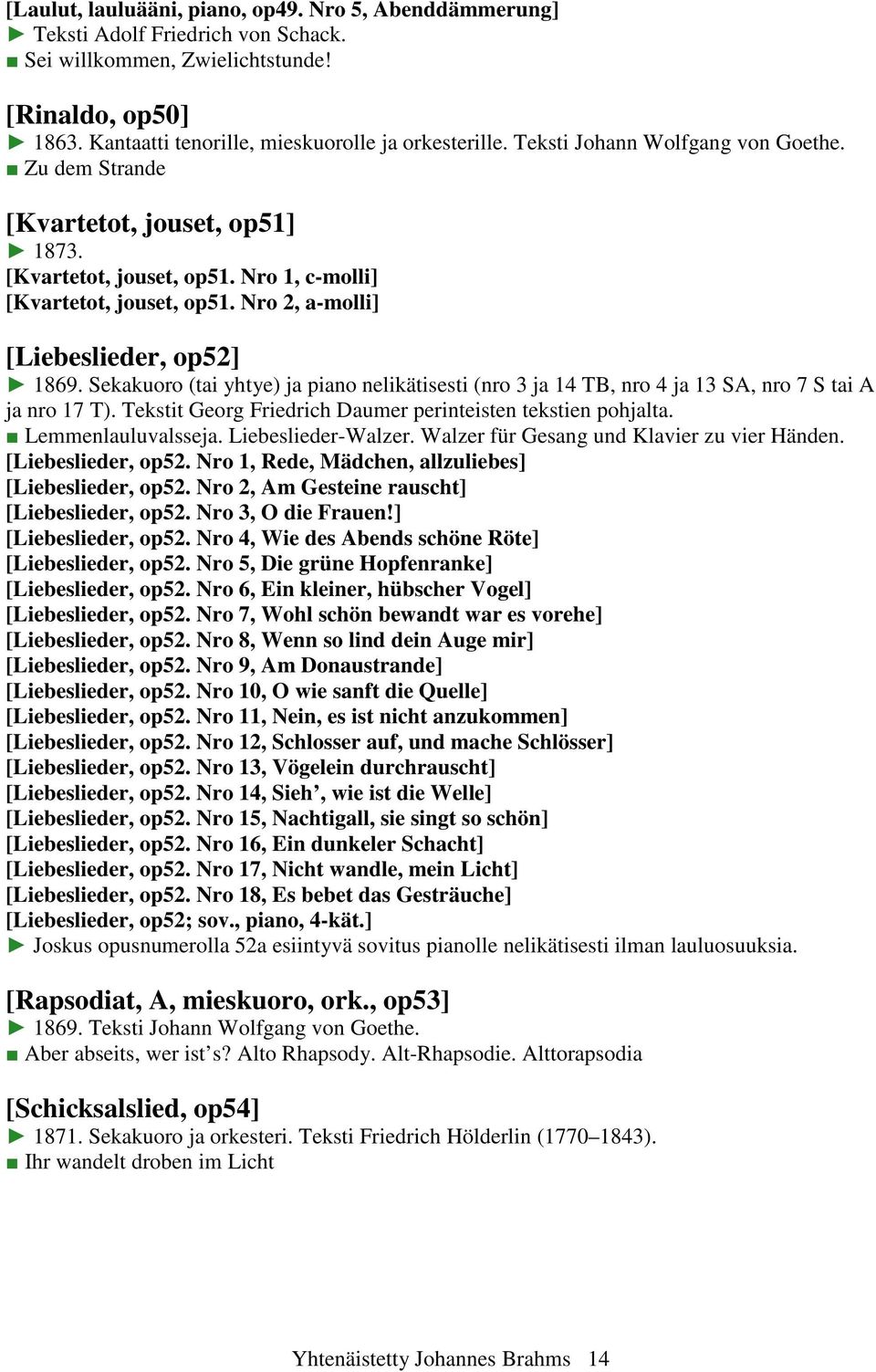 [Laulut, lauluääni, piano, op49. Nro 5, Abenddämmerung]
► Teksti Adolf Friedrich von Schack.
■ Sei willkommen, Zwielichtstunde!

[Rinaldo, op50]
► 1863. Kantaatti tenorille, mieskuorolle ja orkesterille. Teksti Johann Wolfgang von Goethe.
■ Zu dem Strande

[Kvartetot, jouset, op51]
► 1873.
[Kvartetot, jouset, op51. Nro 1, c-molli]
[Kvartetot, jouset, op51. Nro 2, a-molli]

[Liebeslieder, op52]
► 1869. Sekakuoro (tai yhtye) ja piano nelikätisesti (nro 3 ja 14 TB, nro 4 ja 13 SA, nro 7 S tai A ja nro 17 T). Tekstit Georg Friedrich Daumer perinteisten tekstien pohjalta.
■ Lemmenlauluvalsseja. Liebeslieder-Walzer. Walzer für Gesang und Klavier zu vier Händen.
[Liebeslieder, op52. Nro 1, Rede, Mädchen, allzuliebes]
[Liebeslieder, op52. Nro 2, Am Gesteine rauscht]
[Liebeslieder, op52. Nro 3, O die Frauen!]
[Liebeslieder, op52. Nro 4, Wie des Abends schöne Röte]
[Liebeslieder, op52. Nro 5, Die grüne Hopfenranke]
[Liebeslieder, op52. Nro 6, Ein kleiner, hübscher Vogel]
[Liebeslieder, op52. Nro 7, Wohl schön bewandt war es vorehe]
[Liebeslieder, op52. Nro 8, Wenn so lind dein Auge mir]
[Liebeslieder, op52. Nro 9, Am Donaustrande]
[Liebeslieder, op52. Nro 10, O wie sanft die Quelle]
[Liebeslieder, op52. Nro 11, Nein, es ist nicht anzukommen]
[Liebeslieder, op52. Nro 12, Schlosser auf, und mache Schlösser]
[Liebeslieder, op52. Nro 13, Vögelein durchrauscht]
[Liebeslieder, op52. Nro 14, Sieh’, wie ist die Welle]
[Liebeslieder, op52. Nro 15, Nachtigall, sie singt so schön]
[Liebeslieder, op52. Nro 16, Ein dunkeler Schacht]
[Liebeslieder, op52. Nro 17, Nicht wandle, mein Licht]
[Liebeslieder, op52. Nro 18, Es bebet das Gesträuche]
[Liebeslieder, op52; sov., piano, 4-kät.]
► Joskus opusnumerolla 52a esiintyvä sovitus pianolle nelikätisesti ilman lauluosuuksia.

[Rapsodiat, A, mieskuoro, ork., op53]
► 1869. Teksti Johann Wolfgang von Goethe.
■ Aber abseits, wer ist’s? Alto Rhapsody. Alt-Rhapsodie. Alttorapsodia

[Schicksalslied, op54]
► 1871. Sekakuoro ja orkesteri. Teksti Friedrich Hölderlin (1770–1843).
■ Ihr wandelt droben im Licht

Yhtenäistetty Johannes Brahms 14